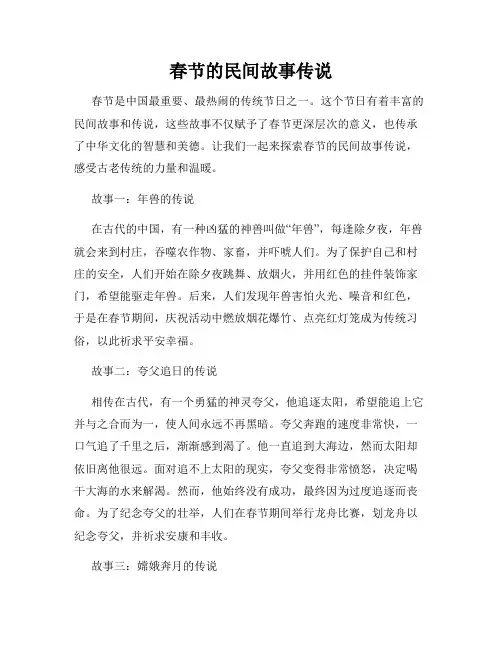 春节的民间故事传说

春节是中国最重要、最热闹的传统节日之一。这个节日有着丰富的民间故事和传说，这些故事不仅赋予了春节更深层次的意义，也传承了中华文化的智慧和美德。让我们一起来探索春节的民间故事传说，感受古老传统的力量和温暖。

故事一：年兽的传说

在古代的中国，有一种凶猛的神兽叫做“年兽”，每逢除夕夜，年兽就会来到村庄，吞噬农作物、家畜，并吓唬人们。为了保护自己和村庄的安全，人们开始在除夕夜跳舞、放烟火，并用红色的挂件装饰家门，希望能驱走年兽。后来，人们发现年兽害怕火光、噪音和红色，于是在春节期间，庆祝活动中燃放烟花爆竹、点亮红灯笼成为传统习俗，以此祈求平安幸福。

故事二：夸父追日的传说

相传在古代，有一个勇猛的神灵夸父，他追逐太阳，希望能追上它并与之合而为一，使人间永远不再黑暗。夸父奔跑的速度非常快，一口气追了千里之后，渐渐感到渴了。他一直追到大海边，然而太阳却依旧离他很远。面对追不上太阳的现实，夸父变得非常愤怒，决定喝干大海的水来解渴。然而，他始终没有成功，最终因为过度追逐而丧命。为了纪念夸父的壮举，人们在春节期间举行龙舟比赛，划龙舟以纪念夸父，并祈求安康和丰收。

故事三：嫦娥奔月的传说